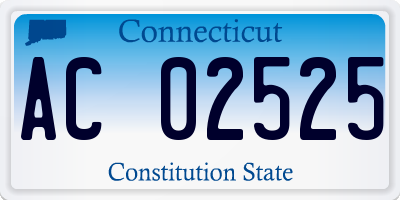 Connecticut

AC 02525

Constitution State